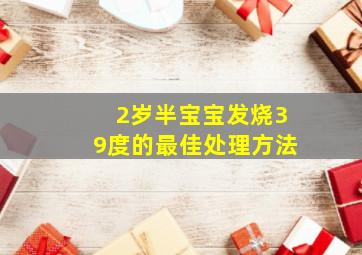 2岁半宝宝发烧39度的最佳处理方法